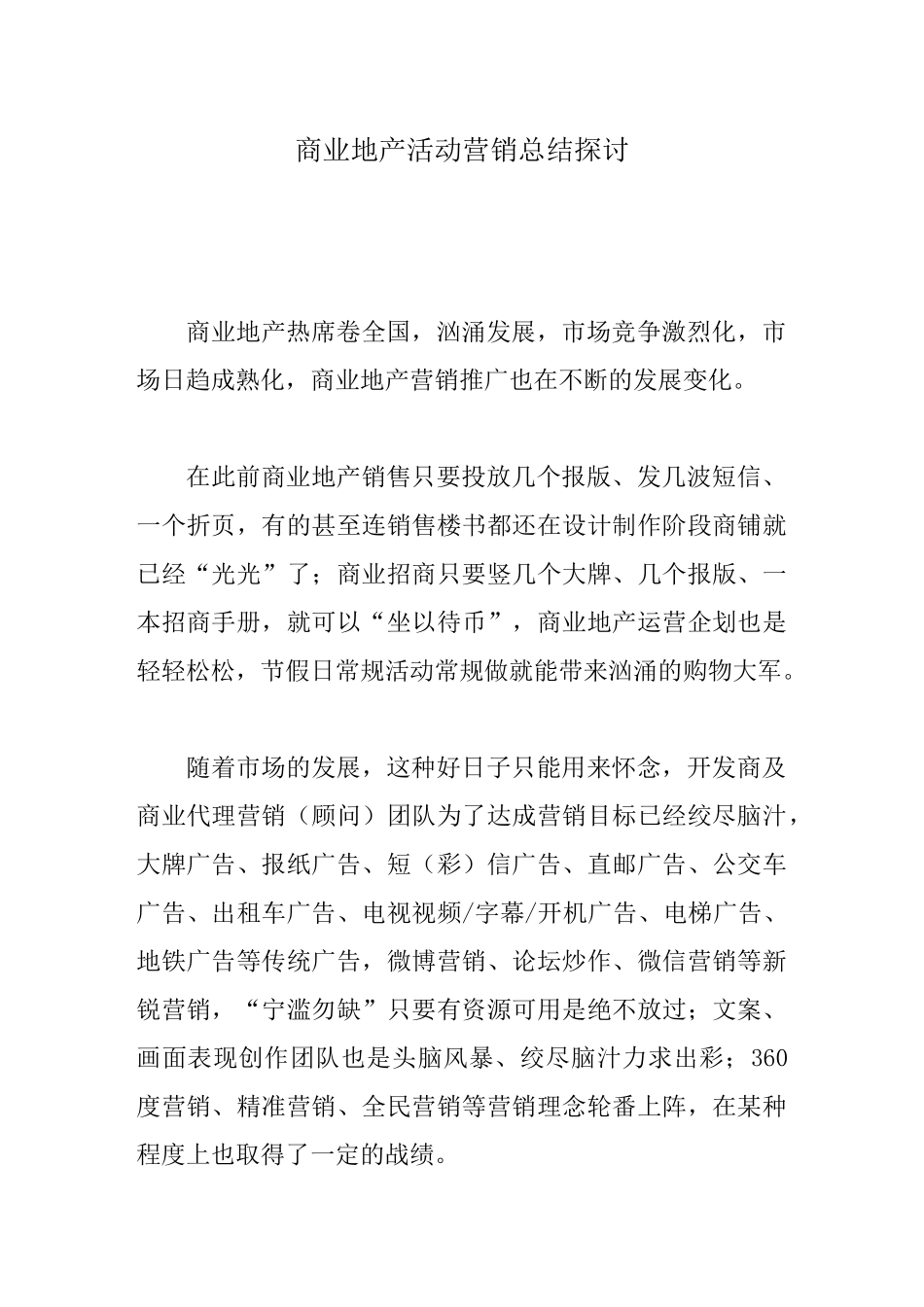 商业地产活动营销总结探讨

商业地产热席卷全国，汹涌发展，市场竞争激烈化，市场日趋成熟化，商业地产营销推广也在不断的发展变化。

在此前商业地产销售只要投放几个报版、发几波短信、一个折页，有的甚至连销售楼书都还在设计制作阶段商铺就已经“光光”了；商业招商只要竖几个大牌、几个报版、一本招商手册，就可以“坐以待币”，商业地产运营企划也是轻轻松松，节假日常规活动常规做就能带来汹涌的购物大军。

随着市场的发展，这种好日子只能用来怀念，开发商及商业代理营销（顾问）团队为了达成营销目标已经绞尽脑汁，大牌广告、报纸广告、短（彩）信广告、直邮广告、公交车广告、出租车广告、电视视频/字幕/开机广告、电梯广告、地铁广告等传统广告，微博营销、论坛炒作、微信营销等新锐营销，“宁滥勿缺”只要有资源可用是绝不放过；文案、画面表现创作团队也是头脑风暴、绞尽脑汁力求出彩；360度营销、精准营销、全民营销等营销理念轮番上阵，在某种程度上也取得了一定的战绩。